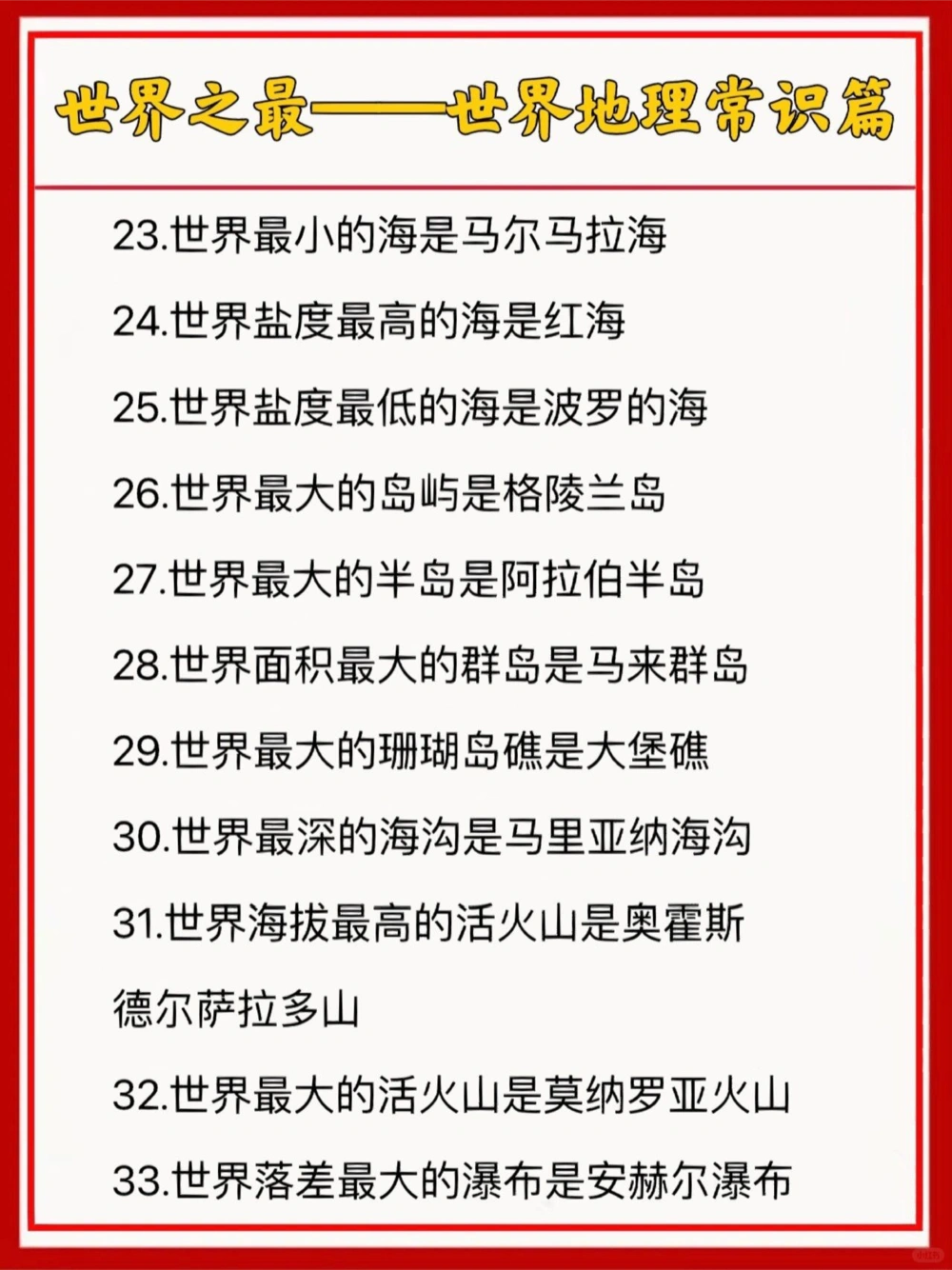 世界之最——世界地理常识篇

23.世界最小的海是马尔马拉海

24.世界盐度最高的海是红海

25.世界盐度最低的海是波罗的海

26.世界最大的岛屿是格陵兰岛

27.世界最大的半岛是阿拉伯半岛

28.世界面积最大的群岛是马来群岛

29.世界最大的珊瑚岛礁是大堡礁

30.世界最深的海沟是马里亚纳海沟

31.世界海拔最高的活火山是奥霍斯德尔萨拉多山

32.世界最大的活火山是莫纳罗亚火山

33.世界落差最大的瀑布是安赫尔瀑布